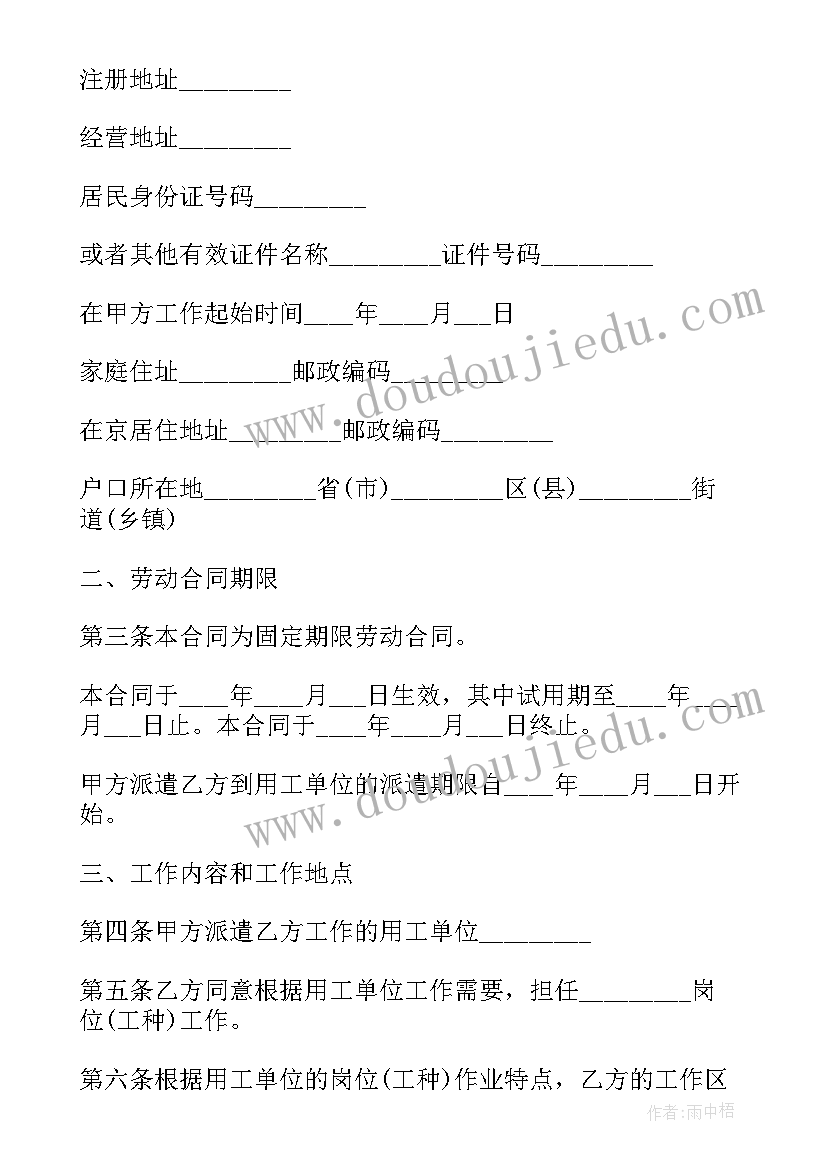 注册地址________

经营地址________

居民身份证号码________

或者其他有效证件名称________证件号码________

在甲方工作起始时间____年___月___日

家庭住址________邮政编码________

在京居住地址________邮政编码________

户口所在地________省(市)________区(县)________街道(乡镇)

二、劳动合同期限

第三条本合同为固定期限劳动合同。

本合同于____年____月___日生效，其中试用期至____年___月___日止。本合同于____年____月___日终止。

甲方派遣乙方到用工单位的派遣期限自____年____月___日开始。

三、工作内容和工作地点

第四条甲方派遣乙方工作的用工单位________

第五条乙方同意根据用工单位工作需要，担任________岗位(工种)工作。

第六条根据用工单位的岗位(工种)作业特点，乙方的工作区

www.doudoujiedu.com

www.doudoujiedu.com

作者:雨中梧